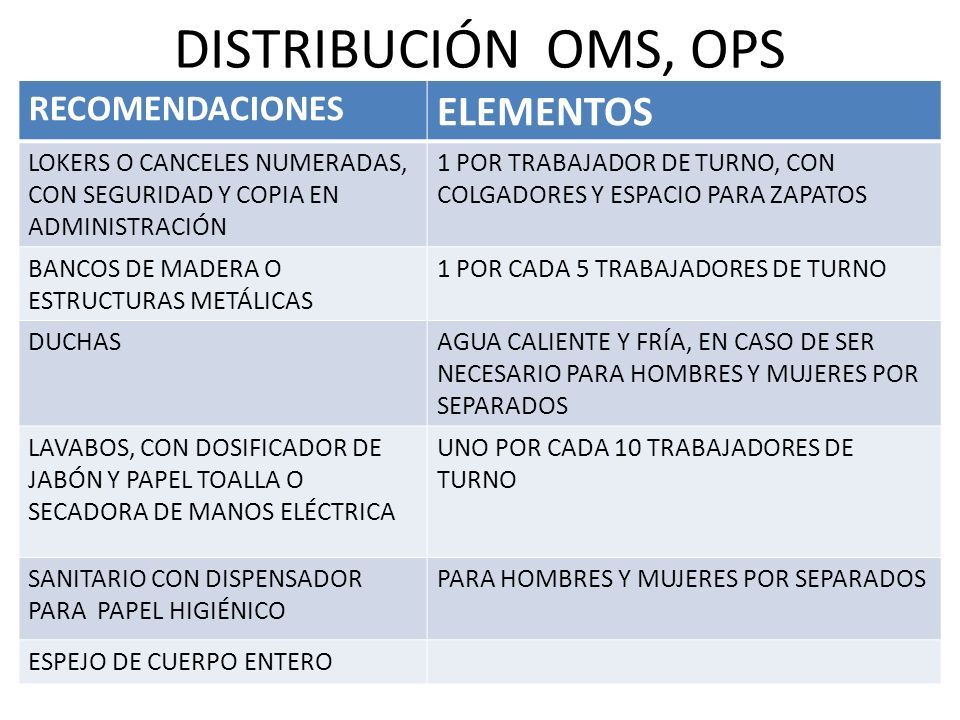 DISTRIBUCIÓN OMS, OPS

| RECOMENDACIONES | ELEMENTOS |
|---|---|
| LOKERS O CANCELES NUMERADAS, CON SEGURIDAD Y COPIA EN ADMINISTRACIÓN | 1 POR TRABAJADOR DE TURNO, CON COLGADORES Y ESPACIO PARA ZAPATOS |
| BANCOS DE MADERA O ESTRUCTURAS METÁLICAS | 1 POR CADA 5 TRABAJADORES DE TURNO |
| DUCHAS | AGUA CALIENTE Y FRÍA, EN CASO DE SER NECESARIO PARA HOMBRES Y MUJERES POR SEPARADOS |
| LAVABOS, CON DOSIFICADOR DE JABÓN Y PAPEL TOALLA O SECADORA DE MANOS ELÉCTRICA | UNO POR CADA 10 TRABAJADORES DE TURNO |
| SANITARIO CON DISPENSADOR PARA PAPEL HIGIÉNICO | PARA HOMBRES Y MUJERES POR SEPARADOS |
| ESPEJO DE CUERPO ENTERO | |